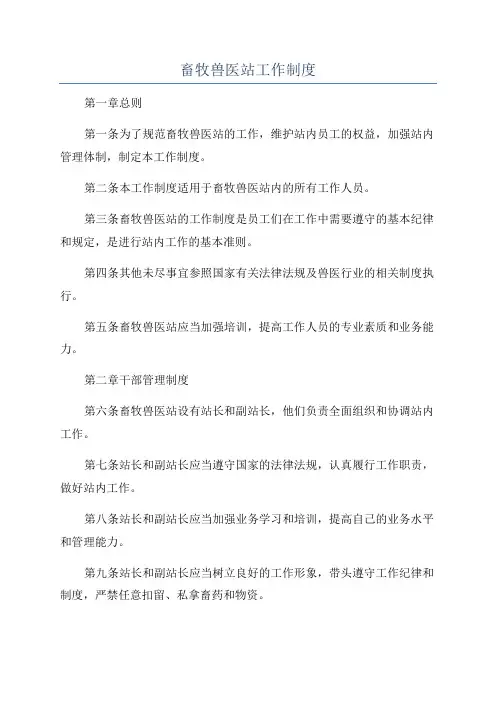 畜牧兽医站工作制度

第一章总则

第一条为了规范畜牧兽医站的工作，维护站内员工的权益，加强站内管理体制，制定本工作制度。

第二条本工作制度适用于畜牧兽医站内的所有工作人员。

第三条畜牧兽医站的工作制度是员工们在工作中需要遵守的基本纪律和规定，是进行站内工作的基本准则。

第四条其他未尽事宜参照国家有关法律法规及兽医行业的相关制度执行。

第五条畜牧兽医站应当加强培训，提高工作人员的专业素质和业务能力。

第二章干部管理制度

第六条畜牧兽医站设有站长和副站长，他们负责全面组织和协调站内工作。

第七条站长和副站长应当遵守国家的法律法规，认真履行工作职责，做好站内工作。

第八条站长和副站长应当加强业务学习和培训，提高自己的业务水平和管理能力。

第九条站长和副站长应当树立良好的工作形象，带头遵守工作纪律和制度，严禁任意扣留、私拿畜药和物资。